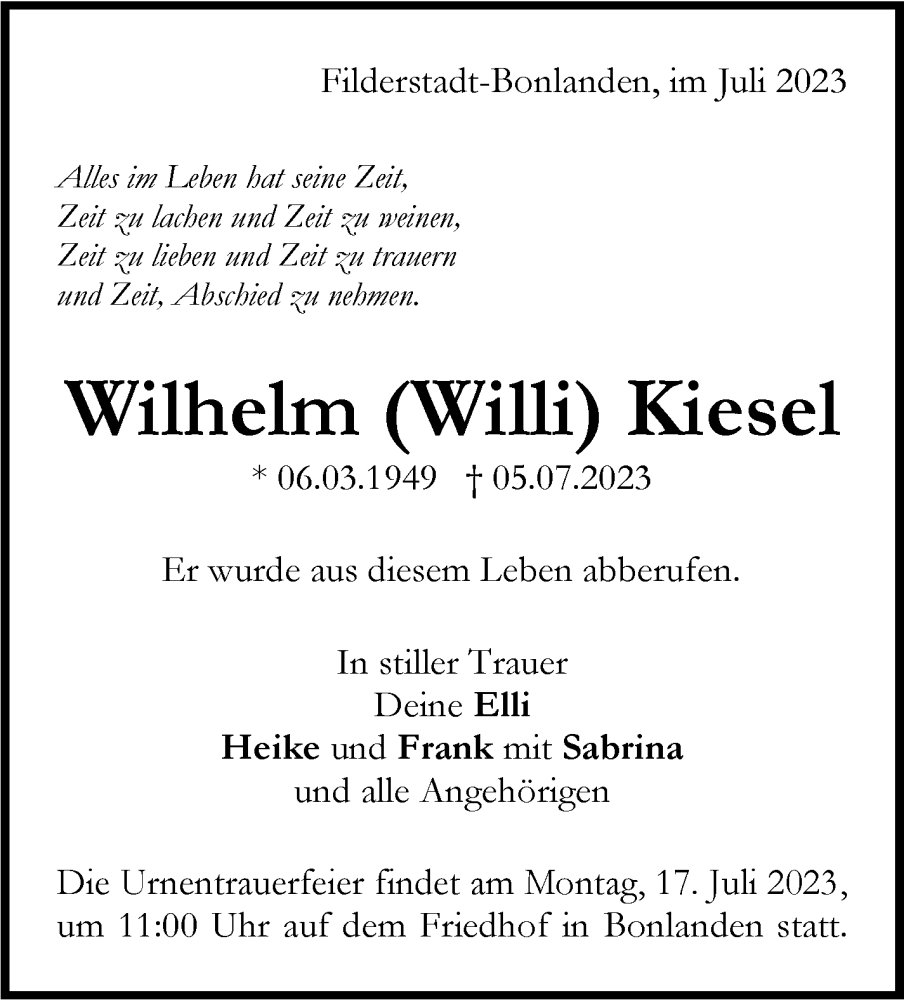 Filderstadt-Bonlanden, im Juli 2023

Alles im Leben hat seine Zeit,
Zeit zu lachen und Zeit zu weinen,
Zeit zu lieben und Zeit zu trauern
und Zeit, Abschied zu nehmen.

Wilhelm (Willi) Kiesel

* 06.03.1949 † 05.07.2023

Er wurde aus diesem Leben abberufen.

In stiller Trauer
Deine Elli
Heike und Frank mit Sabrina
und alle Angehörigen

Die Urnentrauerfeier findet am Montag, 17. Juli 2023, um 11:00 Uhr auf dem Friedhof in Bonlanden statt.